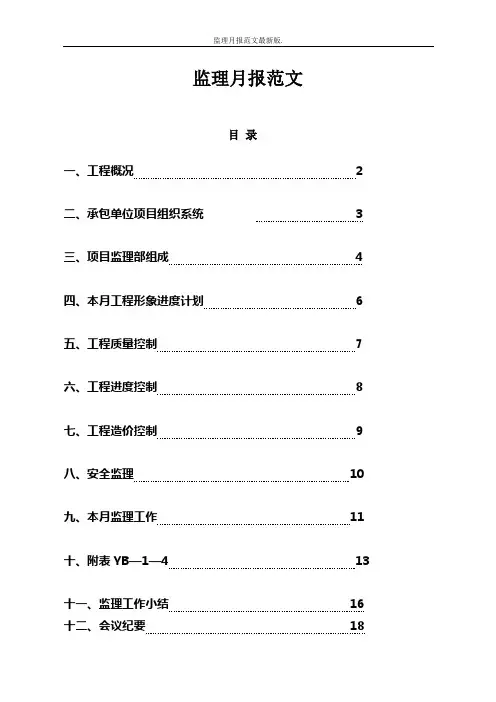 监理月报范文最新版.

监理月报范文

目 录

一、工程概况 2

二、承包单位项目组织系统 3

三、项目监理部组成 4

四、本月工程形象进度计划 6

五、工程质量控制 7

六、工程进度控制 8

七、工程造价控制 9

八、安全监理 10

九、本月监理工作 11

十、附表 YB—1—4 13

十一、监理工作小结 16

十二、会议纪要 18